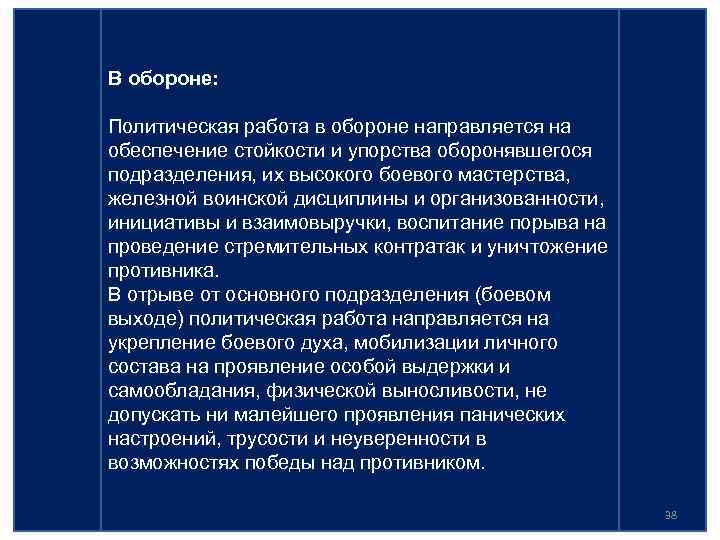 В обороне:

Политическая работа в обороне направляется на обеспечение стойкости и упорства оборонявшегося подразделения, их высокого боевого мастерства, железной воинской дисциплины и организованности, инициативы и взаимовыручки, воспитание порыва на проведение стремительных контратак и уничтожение противника.
В отрыве от основного подразделения (боевом выходе) политическая работа направляется на укрепление боевого духа, мобилизации личного состава на проявление особой выдержки и самообладания, физической выносливости, не допускать ни малейшего проявления панических настроений, трусости и неуверенности в возможностях победы над противником.

38